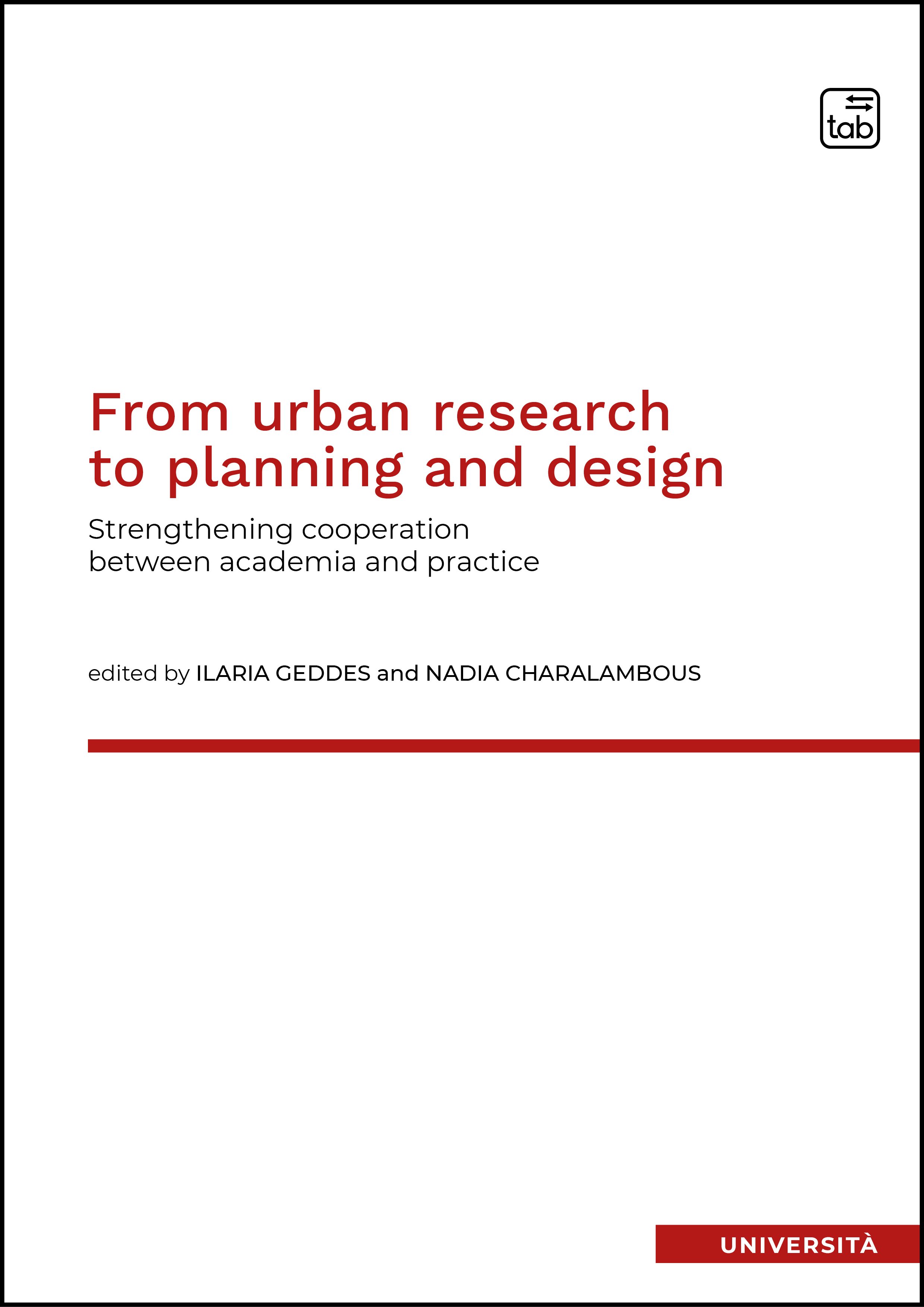 tab

From urban research to planning and design

Strengthening cooperation between academia and practice

edited by ILARIA GEDDES and NADIA CHARALAMBOUS

UNIVERSITÀ